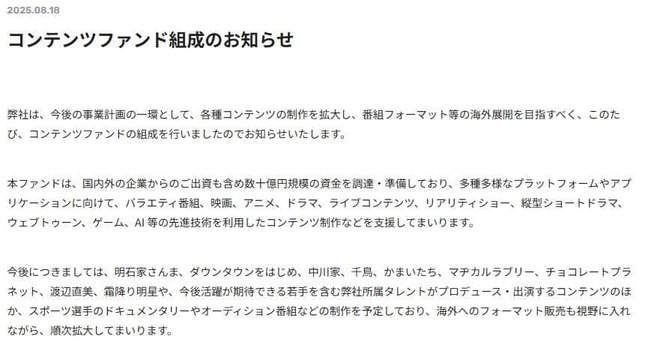 2025.08.18

コンテンツファンド組成のお知らせ

弊社は、今後の事業計画の一環として、各種コンテンツの制作を拡大し、番組フォーマット等の海外展開を目指すべく、このたび、コンテンツファンドの組成を行いましたのでお知らせいたします。

本ファンドは、国内外の企業からのご出資も含め数十億円規模の資金を調達・準備しており、多種多様なプラットフォームやアプリケーションに向けて、バラエティ番組、映画、アニメ、ドラマ、ライブコンテンツ、リアリティショー、縦型ショートドラマ、ウェブトゥーン、ゲーム、AI 等の先進技術を利用したコンテンツ制作などを支援してまいります。

今後につきましては、明石家さんま、ダウンタウンをはじめ、中川家、千鳥、かまいたち、マヂカルラブリー、チョコレートプラネット、渡辺直美、霜降り明星や、今後活躍が期待できる若手を含む弊社所属タレントがプロデュース・出演するコンテンツのほか、スポーツ選手のドキュメンタリーやオーディション番組などの制作を予定しており、海外へのフォーマット販売も視野に入れながら、順次拡大してまいります。